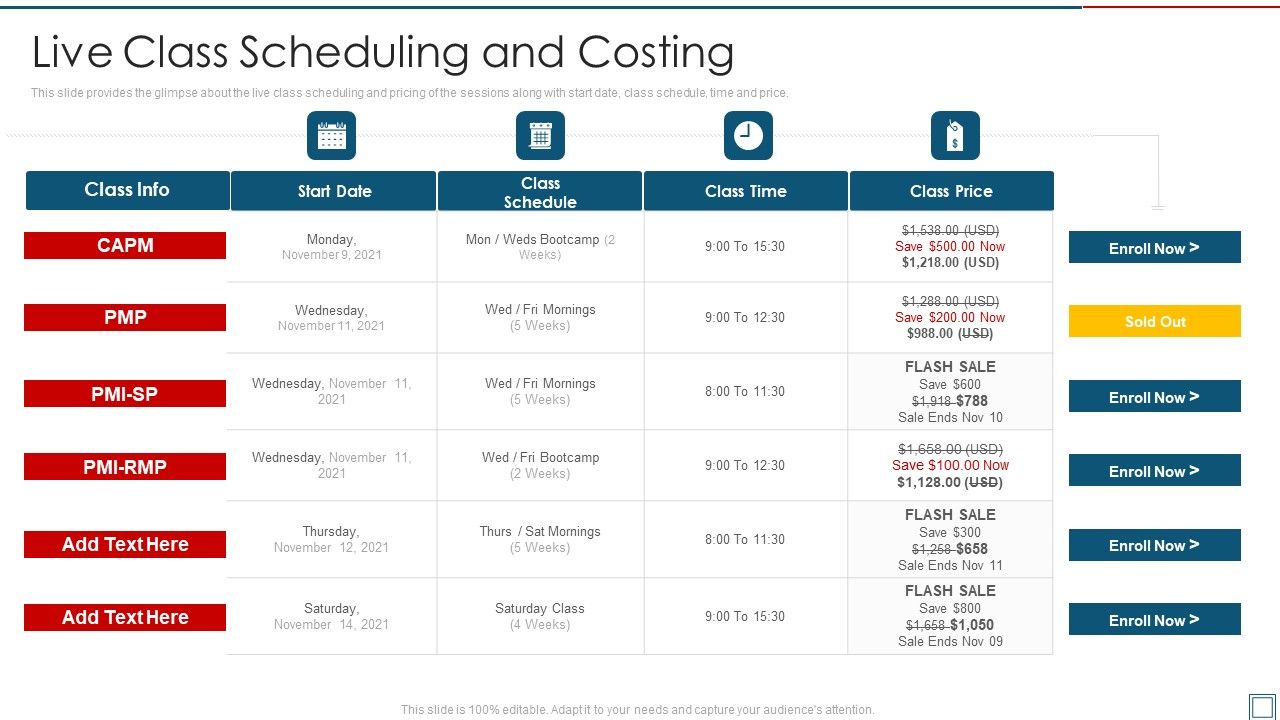 Live Class Scheduling and Costing

This slide provides the glimpse about the live class scheduling and pricing of the sessions along with start date, class schedule, time and price.

| Class Info | Start Date | Class Schedule | Class Time | Class Price | |
|---|---|---|---|---|---|
| CAPM | Monday, November 9, 2021 | Mon / Weds Bootcamp (2 Weeks) | 9:00 To 15:30 | $1,538.00 (USD) Save $500.00 Now $1,218.00 (USD) | Enroll Now > |
| PMP | Wednesday, November 11, 2021 | Wed / Fri Mornings (5 Weeks) | 9:00 To 12:30 | $1,288.00 (USD) Save $200.00 Now $988.00 (USD) | Sold Out |
| PMI-SP | Wednesday, November 11, 2021 | Wed / Fri Mornings (5 Weeks) | 8:00 To 11:30 | FLASH SALE Save $600 $1,918 $788 Sale Ends Nov 10 | Enroll Now > |
| PMI-RMP | Wednesday, November 11, 2021 | Wed / Fri Bootcamp (2 Weeks) | 9:00 To 12:30 | $1,658.00 (USD) Save $100.00 Now $1,128.00 (USD) | Enroll Now > |
| Add Text Here | Thursday, November 12, 2021 | Thurs / Sat Mornings (5 Weeks) | 8:00 To 11:30 | FLASH SALE Save $300 $1,258 $658 Sale Ends Nov 11 | Enroll Now > |
| Add Text Here | Saturday, November 14, 2021 | Saturday Class (4 Weeks) | 9:00 To 15:30 | FLASH SALE Save $800 $1,658 $1,050 Sale Ends Nov 09 | Enroll Now > |

This slide is 100% editable. Adapt it to your needs and capture your audience's attention.